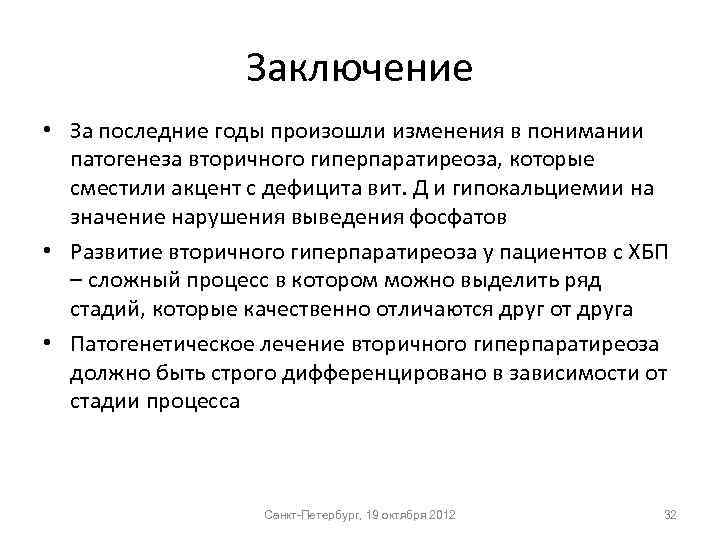 Заключение

• За последние годы произошли изменения в понимании патогенеза вторичного гиперпаратиреоза, которые сместили акцент с дефицита вит. Д и гипокальциемии на значение нарушения выведения фосфатов

• Развитие вторичного гиперпаратиреоза у пациентов с ХБП – сложный процесс в котором можно выделить ряд стадий, которые качественно отличаются друг от друга

• Патогенетическое лечение вторичного гиперпаратиреоза должно быть строго дифференцировано в зависимости от стадии процесса

Санкт-Петербург, 19 октября 2012

32